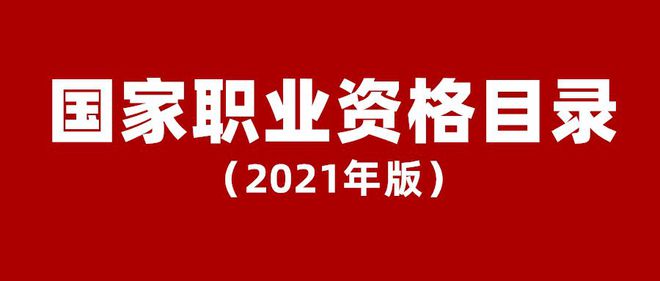 国家职业资格目录
（2021年版）